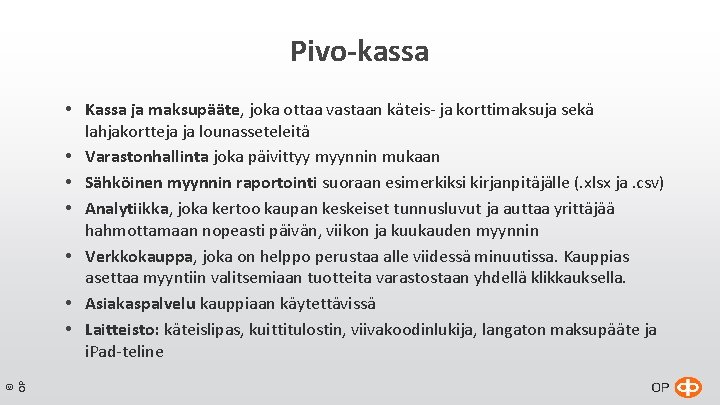 Pivo-kassa

• Kassa ja maksupääte, joka ottaa vastaan käteis- ja korttimaksuja sekä lahjakortteja ja lounasseteleitä
• Varastonhallinta joka päivittyy myynnin mukaan
• Sähköinen myynnin raportointi suoraan esimerkiksi kirjanpitäjälle (.xlsx ja .csv)
• Analytiikka, joka kertoo kaupan keskeiset tunnusluvut ja auttaa yrittäjää hahmottamaan nopeasti päivän, viikon ja kuukauden myynnin
• Verkkokauppa, joka on helppo perustaa alle viidessä minuutissa. Kauppias asettaa myyntiin valitsemiaan tuotteita varastostaan yhdellä klikkauksella.
• Asiakaspalvelu kauppiaan käytettävissä
• Laitteisto: käteislipas, kuittitulostin, viivakoodinlukija, langaton maksupääte ja iPad-teline

© OP

OP